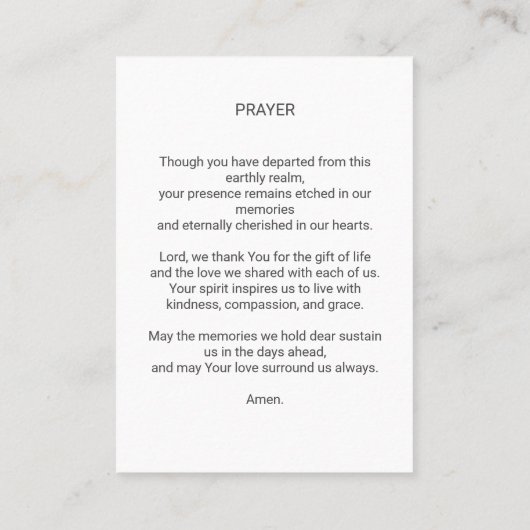 PRAYER

Though you have departed from this earthly realm,
your presence remains etched in our memories
and eternally cherished in our hearts.

Lord, we thank You for the gift of life
and the love we shared with each of us.
Your spirit inspires us to live with
kindness, compassion, and grace.

May the memories we hold dear sustain us in the days ahead,
and may Your love surround us always.

Amen.